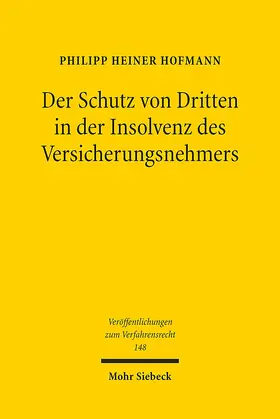 PHILIPP HEINER HOFMANN

Der Schutz von Dritten in der Insolvenz des Versicherungsnehmers

Veröffentlichungen zum Verfahrensrecht 148

Mohr Siebeck